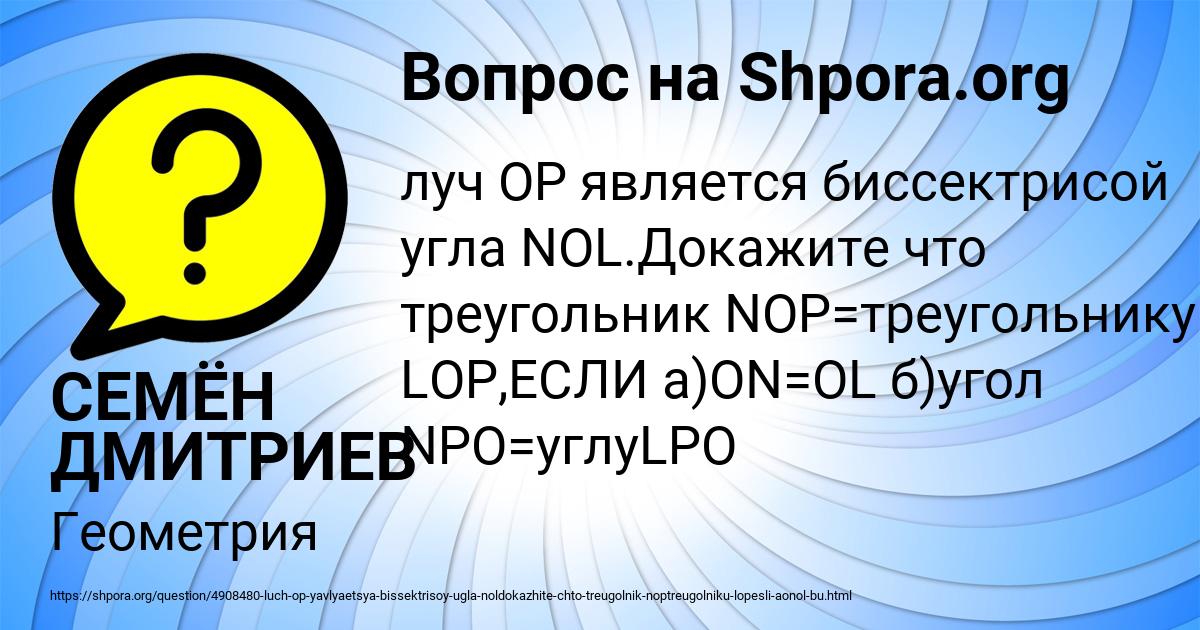 Вопрос на Shpora.org

луч OP является биссектрисой угла NOL.Докажите что треугольник NOP=треугольнику LOP,ЕСЛИ а)ON=OL б)угол NPO=углуLPO

СЕМЁН ДМИТРИЕВ

Геометрия

https://shpora.org/question/4908480-luch-op-yavlyaetsya-bissektrisoy-ugla-noldokazhite-chto-treugolnik-noptreugolniku-lopesli-aonol-bu.html